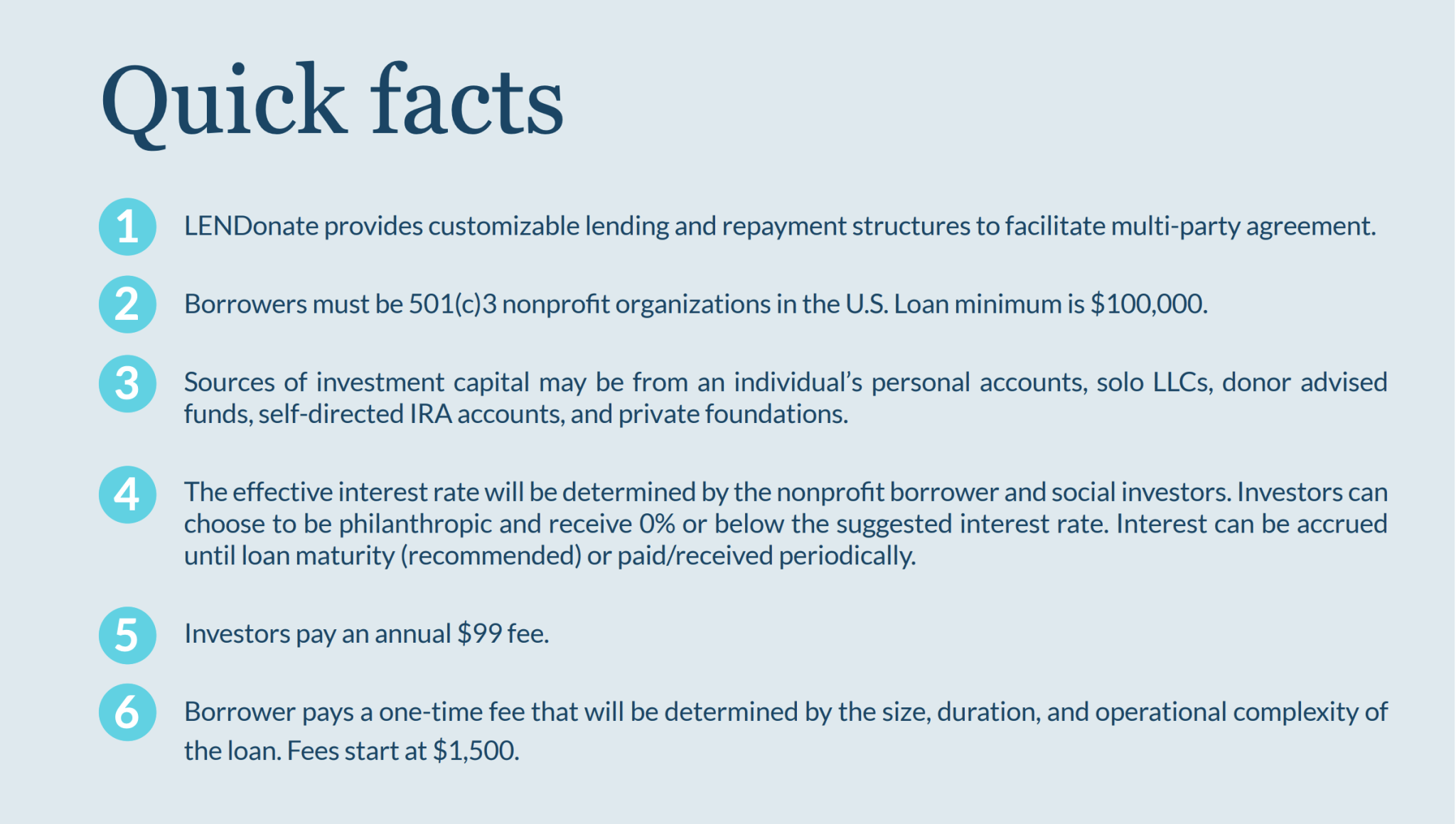 Quick facts

1 LENDonate provides customizable lending and repayment structures to facilitate multi-party agreement.

2 Borrowers must be 501(c)3 nonprofit organizations in the U.S. Loan minimum is \$100,000.

3 Sources of investment capital may be from an individual's personal accounts, solo LLCs, donor advised funds, self-directed IRA accounts, and private foundations.

4 The effective interest rate will be determined by the nonprofit borrower and social investors. Investors can choose to be philanthropic and receive 0% or below the suggested interest rate. Interest can be accrued until loan maturity (recommended) or paid/received periodically.

5 Investors pay an annual \$99 fee.

6 Borrower pays a one-time fee that will be determined by the size, duration, and operational complexity of the loan. Fees start at \$1,500.